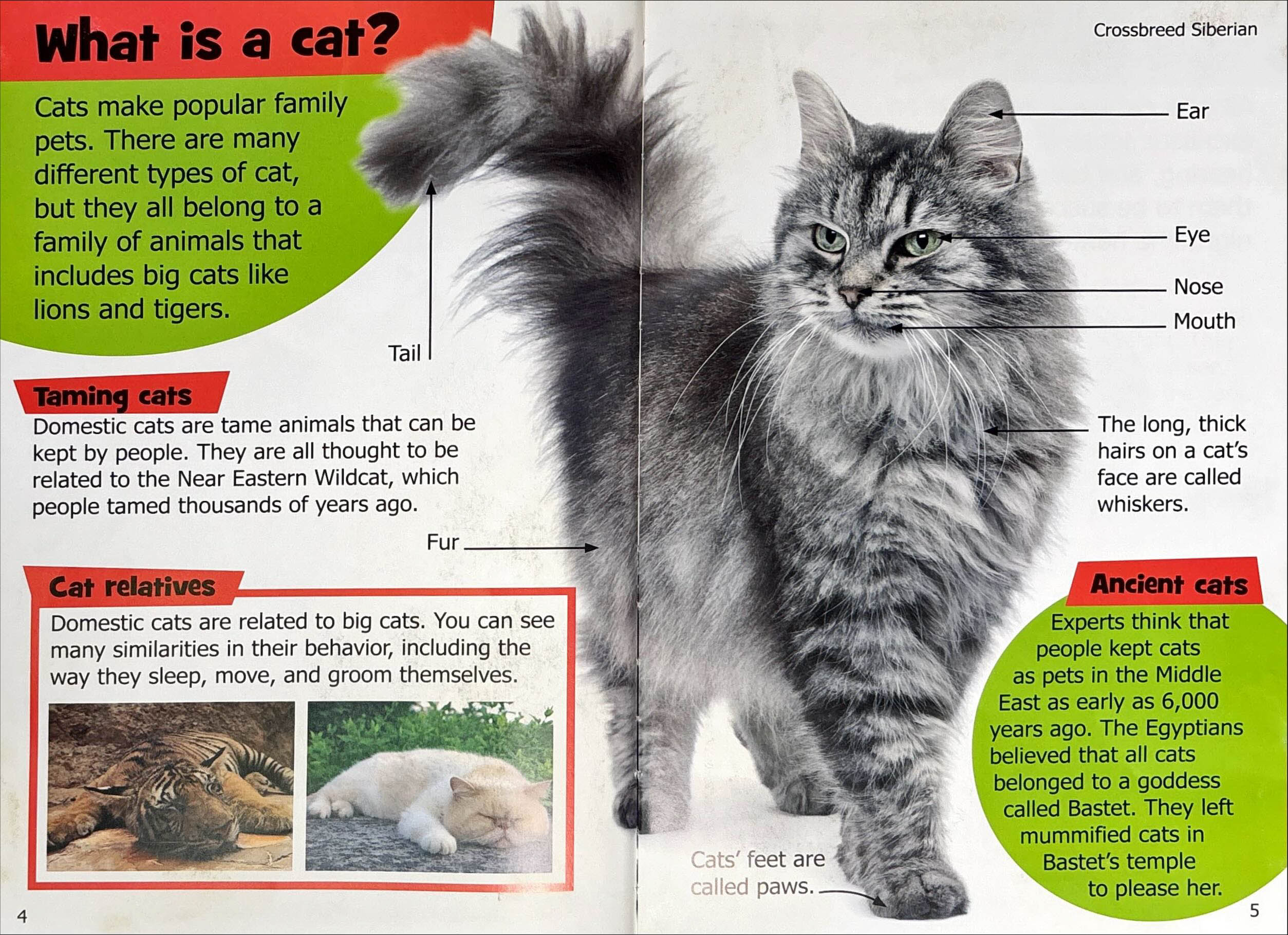 What is a cat?

Cats make popular family pets. There are many different types of cat, but they all belong to a family of animals that includes big cats like lions and tigers.

Tail

Taming cats

Domestic cats are tame animals that can be kept by people. They are all thought to be related to the Near Eastern Wildcat, which people tamed thousands of years ago.

Fur

Cat relatives

Domestic cats are related to big cats. You can see many similarities in their behavior, including the way they sleep, move, and groom themselves.

4

Crossbreed Siberian

Ear

Eye

Nose

Mouth

The long, thick hairs on a cat's face are called whiskers.

Ancient cats

Experts think that people kept cats as pets in the Middle East as early as 6,000 years ago. The Egyptians believed that all cats belonged to a goddess called Bastet. They left mummified cats in Bastet's temple to please her.

Cats' feet are called paws.

5